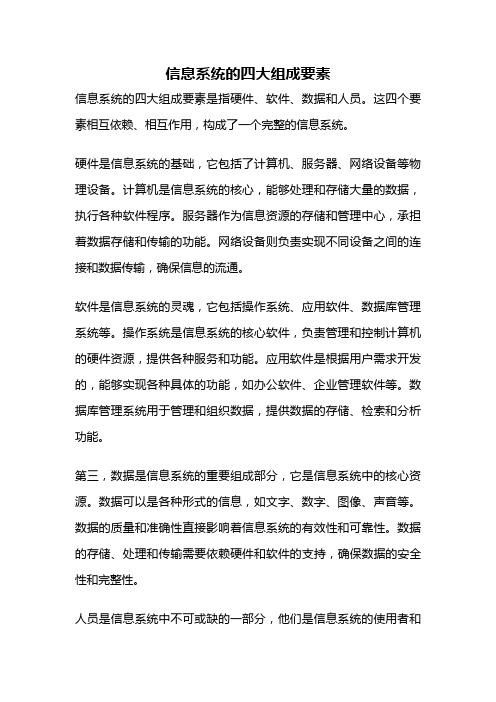 信息系统的四大组成要素

信息系统的四大组成要素是指硬件、软件、数据和人员。这四个要素相互依赖、相互作用，构成了一个完整的信息系统。

硬件是信息系统的基础，它包括了计算机、服务器、网络设备等物理设备。计算机是信息系统的核心，能够处理和存储大量的数据，执行各种软件程序。服务器作为信息资源的存储和管理中心，承担着数据存储和传输的功能。网络设备则负责实现不同设备之间的连接和数据传输，确保信息的流通。

软件是信息系统的灵魂，它包括操作系统、应用软件、数据库管理系统等。操作系统是信息系统的核心软件，负责管理和控制计算机的硬件资源，提供各种服务和功能。应用软件是根据用户需求开发的，能够实现各种具体的功能，如办公软件、企业管理软件等。数据库管理系统用于管理和组织数据，提供数据的存储、检索和分析功能。

第三，数据是信息系统的重要组成部分，它是信息系统中的核心资源。数据可以是各种形式的信息，如文字、数字、图像、声音等。数据的质量和准确性直接影响着信息系统的有效性和可靠性。数据的存储、处理和传输需要依赖硬件和软件的支持，确保数据的安全性和完整性。

人员是信息系统中不可或缺的一部分，他们是信息系统的使用者和